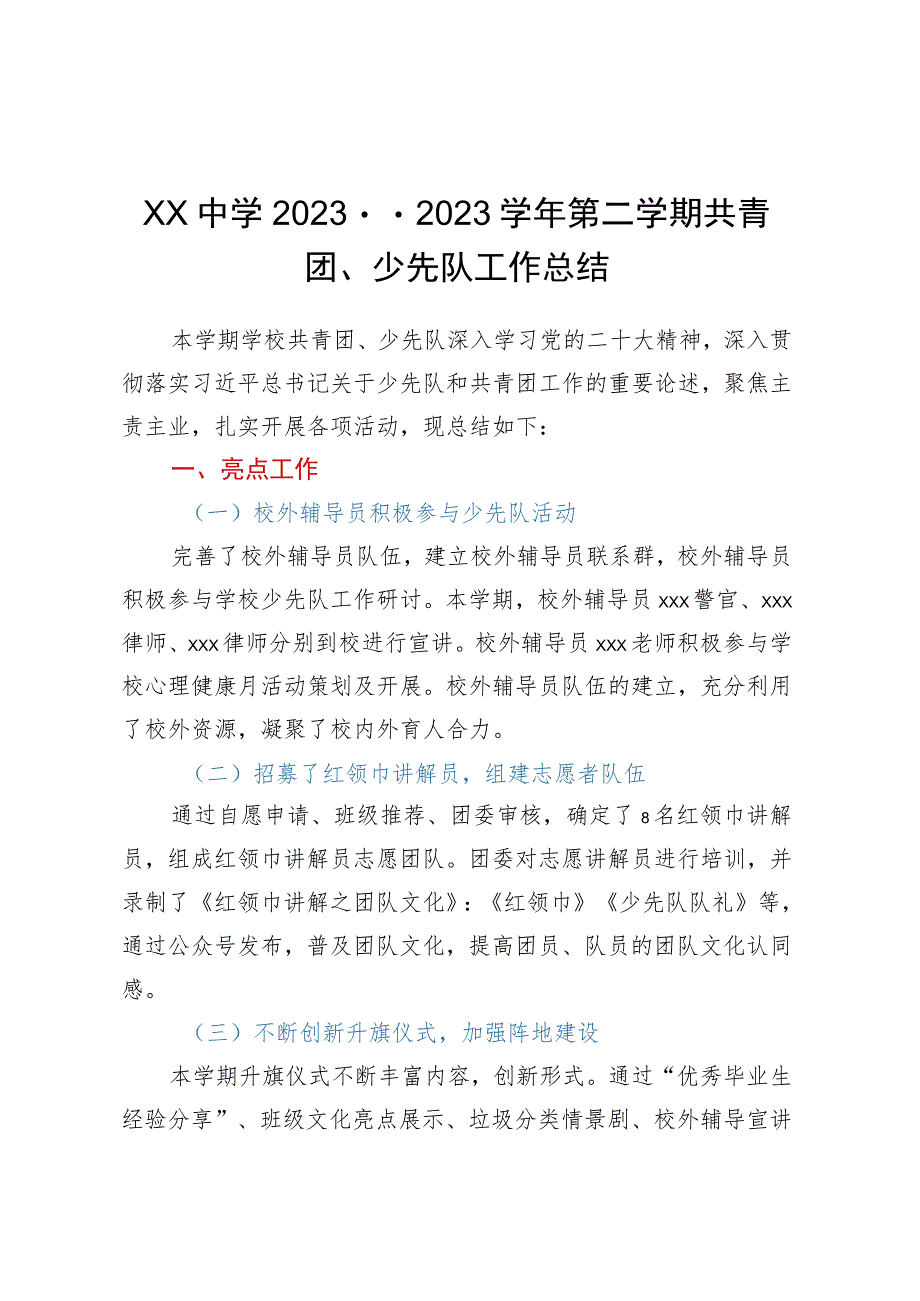 XX中学2023··2023学年第二学期共青团、少先队工作总结

本学期学校共青团、少先队深入学习党的二十大精神，深入贯彻落实习近平总书记关于少先队和共青团工作的重要论述，聚焦主责主业，扎实开展各项活动，现总结如下：

一、亮点工作

（一）校外辅导员积极参与少先队活动

完善了校外辅导员队伍，建立校外辅导员联系群，校外辅导员积极参与学校少先队工作研讨。本学期，校外辅导员xxx警官、xxx律师、xxx律师分别到校进行宣讲。校外辅导员xxx老师积极参与学校心理健康月活动策划及开展。校外辅导员队伍的建立，充分利用了校外资源，凝聚了校内外育人合力。

（二）招募了红领巾讲解员，组建志愿者队伍

通过自愿申请、班级推荐、团委审核，确定了8名红领巾讲解员，组成红领巾讲解员志愿团队。团委对志愿讲解员进行培训，并录制了《红领巾讲解之团队文化》：《红领巾》《少先队队礼》等，通过公众号发布，普及团队文化，提高团员、队员的团队文化认同感。

（三）不断创新升旗仪式，加强阵地建设

本学期升旗仪式不断丰富内容，创新形式。通过“优秀毕业生经验分享”、班级文化亮点展示、垃圾分类情景剧、校外辅导宣讲